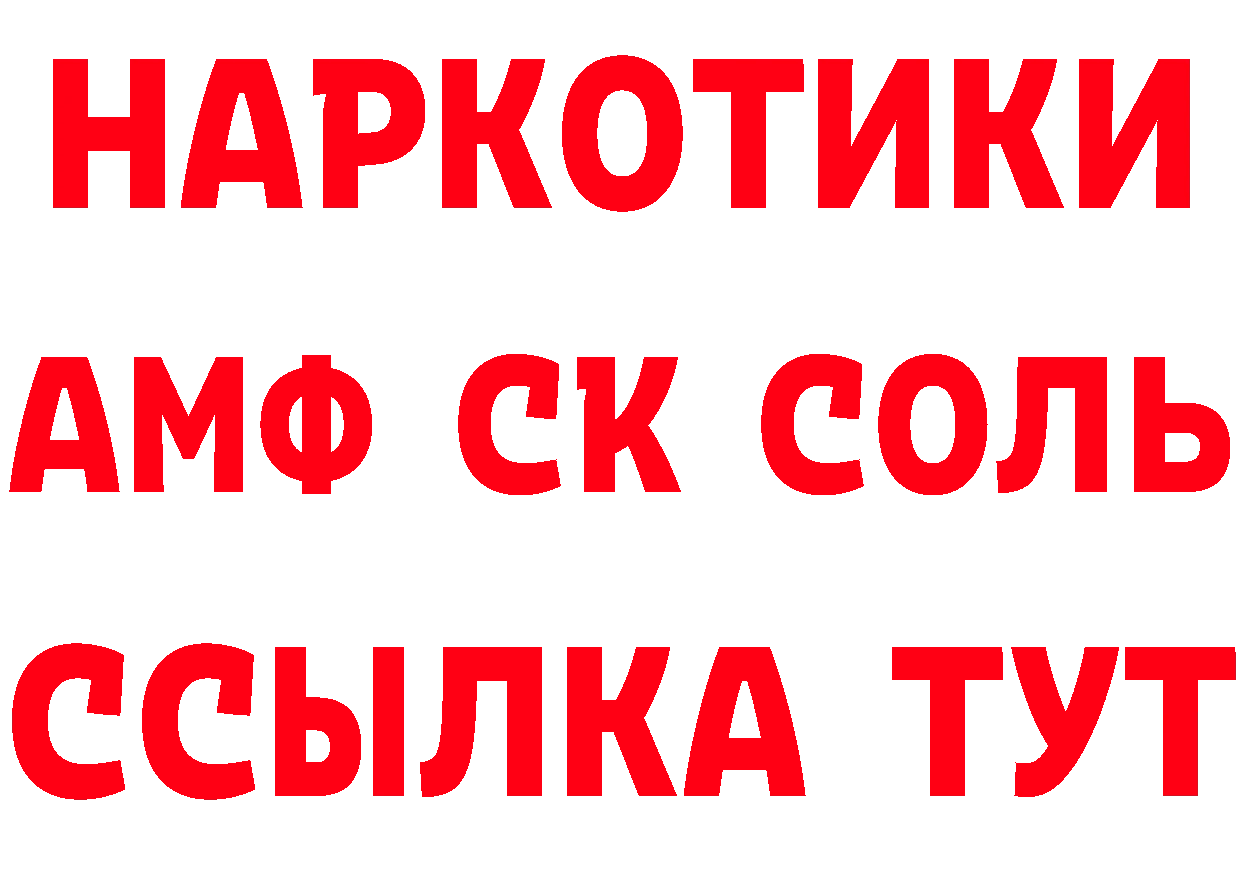 НАРКОТИКИ
АМФ СК СОЛЬ
ССЫЛКА ТУТ